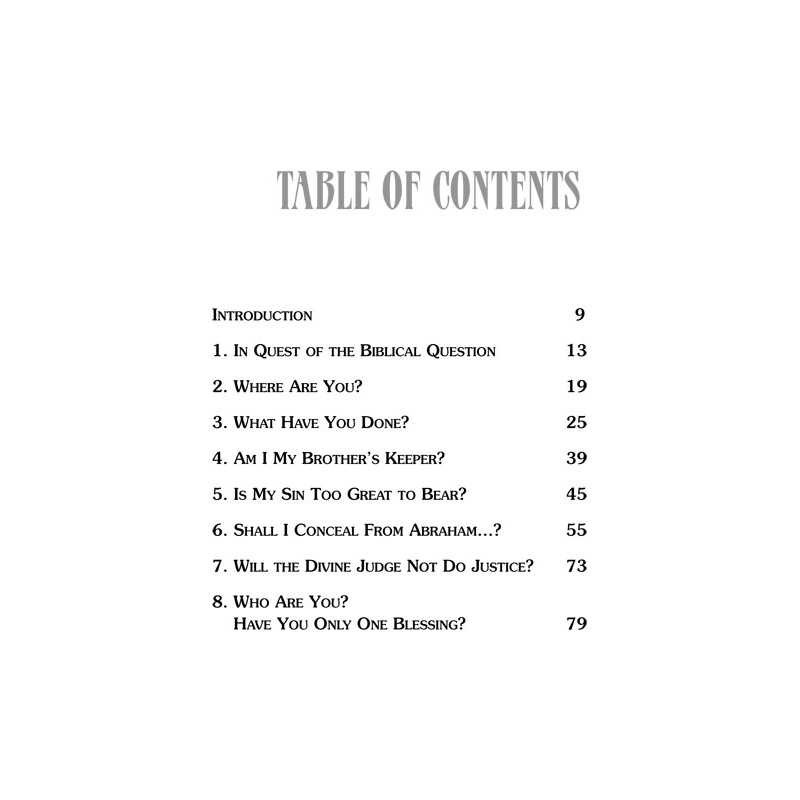 TABLE OF CONTENTS

INTRODUCTION 9

1. IN QUEST OF THE BIBLICAL QUESTION 13

2. WHERE ARE YOU? 19

3. WHAT HAVE YOU DONE? 25

4. AM I MY BROTHER'S KEEPER? 39

5. IS MY SIN TOO GREAT TO BEAR? 45

6. SHALL I CONCEAL FROM ABRAHAM...? 55

7. WILL THE DIVINE JUDGE NOT DO JUSTICE? 73

8. WHO ARE YOU? HAVE YOU ONLY ONE BLESSING? 79